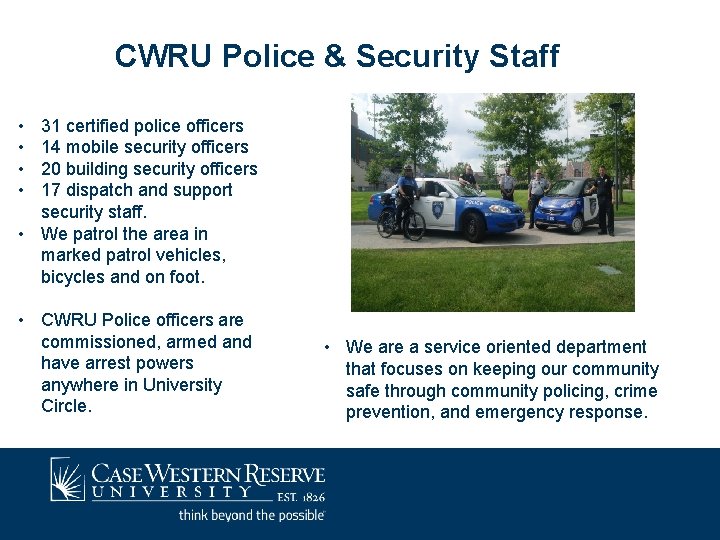 CWRU Police & Security Staff

• 31 certified police officers
• 14 mobile security officers
• 20 building security officers
• 17 dispatch and support security staff.
• We patrol the area in marked patrol vehicles, bicycles and on foot.

• CWRU Police officers are commissioned, armed and have arrest powers anywhere in University Circle.

• We are a service oriented department that focuses on keeping our community safe through community policing, crime prevention, and emergency response.

CASE WESTERN RESERVE
UNIVERSITY EST. 1826
think beyond the possible